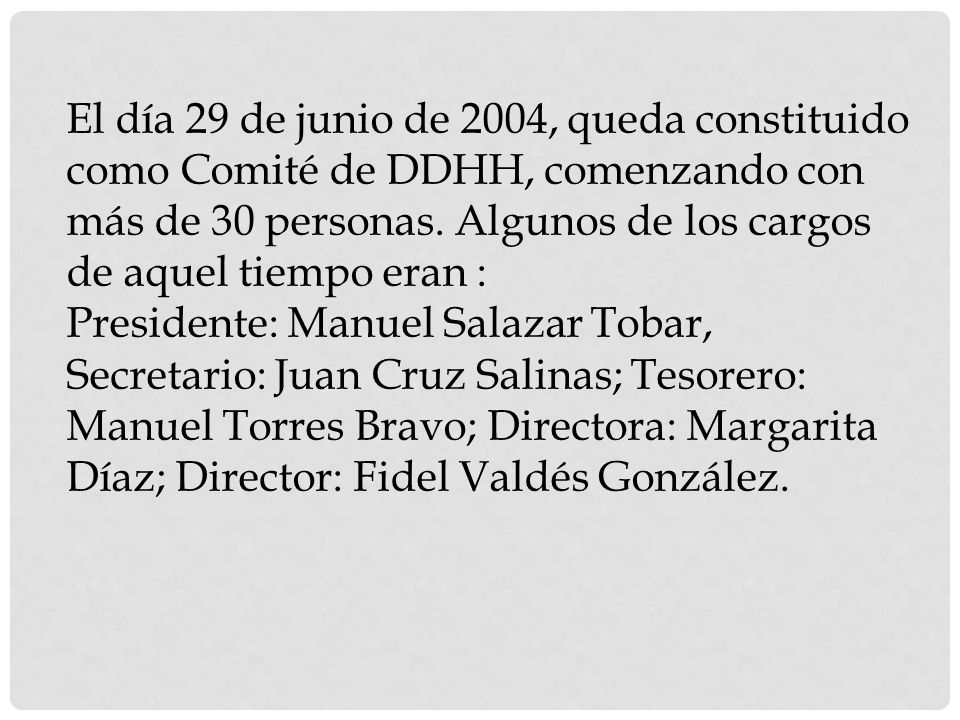 El día 29 de junio de 2004, queda constituido como Comité de DDHH, comenzando con más de 30 personas. Algunos de los cargos de aquel tiempo eran :
Presidente: Manuel Salazar Tobar, Secretario: Juan Cruz Salinas; Tesorero: Manuel Torres Bravo; Directora: Margarita Díaz; Director: Fidel Valdés González.